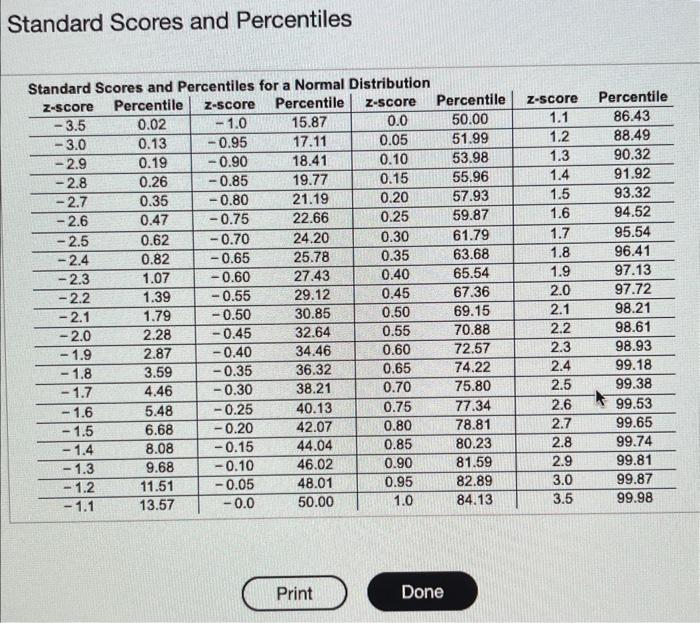 Standard Scores and Percentiles

Standard Scores and Percentiles for a Normal Distribution

| z-score | Percentile | z-score | Percentile | z-score | Percentile | z-score | Percentile |
|---|---|---|---|---|---|---|---|
| −3.5 | 0.02 | −1.0 | 15.87 | 0.0 | 50.00 | 1.1 | 86.43 |
| −3.0 | 0.13 | −0.95 | 17.11 | 0.05 | 51.99 | 1.2 | 88.49 |
| −2.9 | 0.19 | −0.90 | 18.41 | 0.10 | 53.98 | 1.3 | 90.32 |
| −2.8 | 0.26 | −0.85 | 19.77 | 0.15 | 55.96 | 1.4 | 91.92 |
| −2.7 | 0.35 | −0.80 | 21.19 | 0.20 | 57.93 | 1.5 | 93.32 |
| −2.6 | 0.47 | −0.75 | 22.66 | 0.25 | 59.87 | 1.6 | 94.52 |
| −2.5 | 0.62 | −0.70 | 24.20 | 0.30 | 61.79 | 1.7 | 95.54 |
| −2.4 | 0.82 | −0.65 | 25.78 | 0.35 | 63.68 | 1.8 | 96.41 |
| −2.3 | 1.07 | −0.60 | 27.43 | 0.40 | 65.54 | 1.9 | 97.13 |
| −2.2 | 1.39 | −0.55 | 29.12 | 0.45 | 67.36 | 2.0 | 97.72 |
| −2.1 | 1.79 | −0.50 | 30.85 | 0.50 | 69.15 | 2.1 | 98.21 |
| −2.0 | 2.28 | −0.45 | 32.64 | 0.55 | 70.88 | 2.2 | 98.61 |
| −1.9 | 2.87 | −0.40 | 34.46 | 0.60 | 72.57 | 2.3 | 98.93 |
| −1.8 | 3.59 | −0.35 | 36.32 | 0.65 | 74.22 | 2.4 | 99.18 |
| −1.7 | 4.46 | −0.30 | 38.21 | 0.70 | 75.80 | 2.5 | 99.38 |
| −1.6 | 5.48 | −0.25 | 40.13 | 0.75 | 77.34 | 2.6 | 99.53 |
| −1.5 | 6.68 | −0.20 | 42.07 | 0.80 | 78.81 | 2.7 | 99.65 |
| −1.4 | 8.08 | −0.15 | 44.04 | 0.85 | 80.23 | 2.8 | 99.74 |
| −1.3 | 9.68 | −0.10 | 46.02 | 0.90 | 81.59 | 2.9 | 99.81 |
| −1.2 | 11.51 | −0.05 | 48.01 | 0.95 | 82.89 | 3.0 | 99.87 |
| −1.1 | 13.57 | −0.0 | 50.00 | 1.0 | 84.13 | 3.5 | 99.98 |

Print

Done